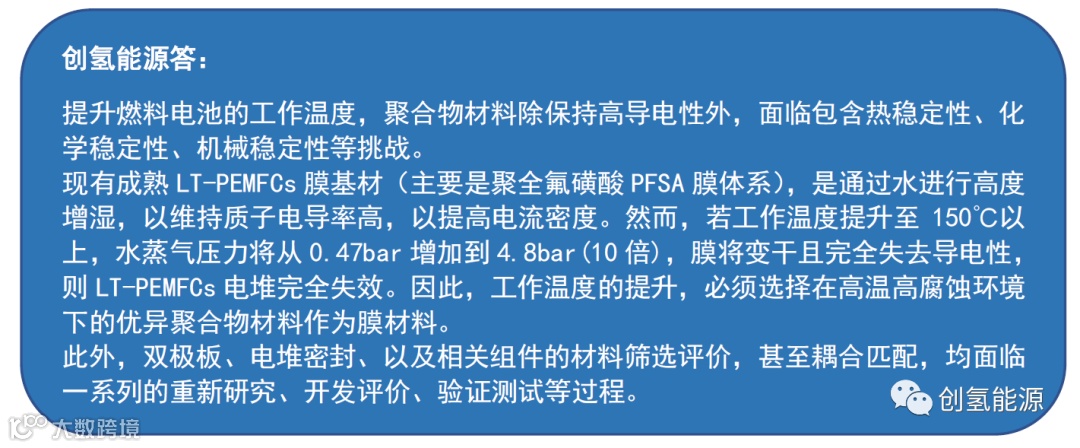 创氢能源答：

提升燃料电池的工作温度，聚合物材料除保持高导电性外，面临包含热稳定性、化学稳定性、机械稳定性等挑战。

现有成熟LT-PEMFCs膜基材（主要是聚全氟磺酸PFSA膜体系），是通过水进行高度增湿，以维持质子电导率高，以提高电流密度。然而，若工作温度提升至150°C以上，水蒸气压力将从0.47bar增加到4.8bar(10倍)，膜将变干且完全失去导电性，则LT-PEMFCs电堆完全失效。因此，工作温度的提升，必须选择在高温高腐蚀环境下的优异聚合物材料作为膜材料。

此外，双极板、电堆密封、以及相关组件的材料筛选评价，甚至耦合匹配，均面临一系列的重新研究、开发评价、验证测试等过程。

创氢能源

大数跨境